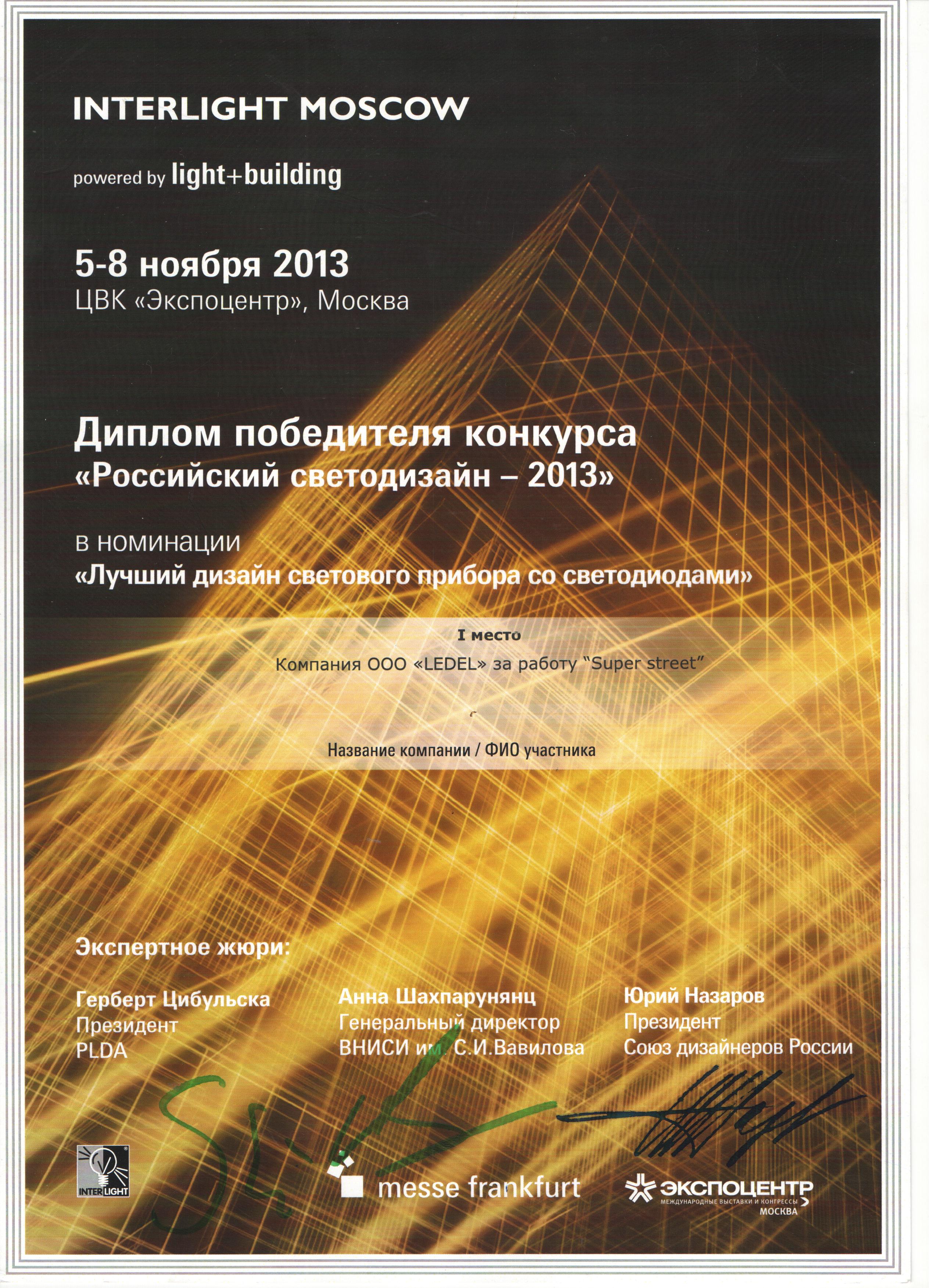 INTERLIGHT MOSCOW

powered by light+building

5-8 ноября 2013
ЦВК «Экспоцентр», Москва

Диплом победителя конкурса
«Российский светодизайн – 2013»

в номинации
«Лучший дизайн светового прибора со светодиодами»

I место
Компания ООО «LEDEL» за работу "Super street"

Название компании / ФИО участника

Экспертное жюри:

Герберт Цибульска
Президент
PLDA

Анна Шахпарунянц
Генеральный директор
ВНИСИ им. С.И.Вавилова

Юрий Назаров
Президент
Союз дизайнеров России

INTERLIGHT

messe frankfurt

ЭКСПОЦЕНТР
МЕЖДУНАРОДНЫЕ ВЫСТАВКИ И КОНГРЕССЫ
МОСКВА